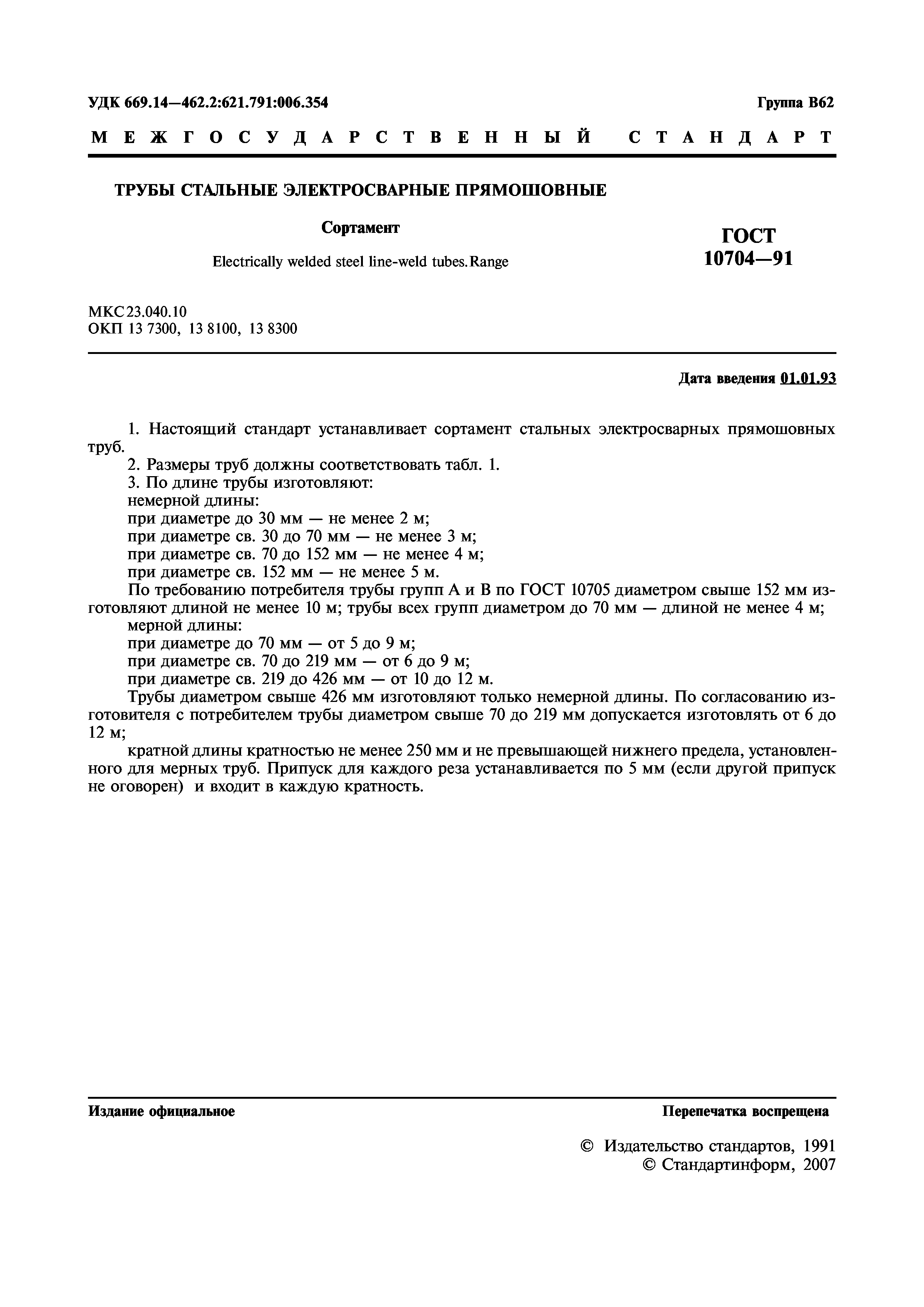 УДК 669.14—462.2:621.791:006.354

Группа В62

МЕЖГОСУДАРСТВЕННЫЙ СТАНДАРТ

ТРУБЫ СТАЛЬНЫЕ ЭЛЕКТРОСВАРНЫЕ ПРЯМОШОВНЫЕ

Сортамент

Electrically welded steel line-weld tubes. Range

ГОСТ 10704—91

МКС 23.040.10
ОКП 13 7300, 13 8100, 13 8300

Дата введения 01.01.93

1. Настоящий стандарт устанавливает сортамент стальных электросварных прямошовных труб.
2. Размеры труб должны соответствовать табл. 1.
3. По длине трубы изготовляют:
немерной длины:
при диаметре до 30 мм — не менее 2 м;
при диаметре св. 30 до 70 мм — не менее 3 м;
при диаметре св. 70 до 152 мм — не менее 4 м;
при диаметре св. 152 мм — не менее 5 м.
По требованию потребителя трубы групп А и В по ГОСТ 10705 диаметром свыше 152 мм изготовляют длиной не менее 10 м; трубы всех групп диаметром до 70 мм — длиной не менее 4 м;
мерной длины:
при диаметре до 70 мм — от 5 до 9 м;
при диаметре св. 70 до 219 мм — от 6 до 9 м;
при диаметре св. 219 до 426 мм — от 10 до 12 м.
Трубы диаметром свыше 426 мм изготовляют только немерной длины. По согласованию изготовителя с потребителем трубы диаметром свыше 70 до 219 мм допускается изготовлять от 6 до 12 м;
кратной длины кратностью не менее 250 мм и не превышающей нижнего предела, установленного для мерных труб. Припуск для каждого реза устанавливается по 5 мм (если другой припуск не оговорен) и входит в каждую кратность.

Издание официальное

Перепечатка воспрещена

© Издательство стандартов, 1991
© Стандартинформ, 2007